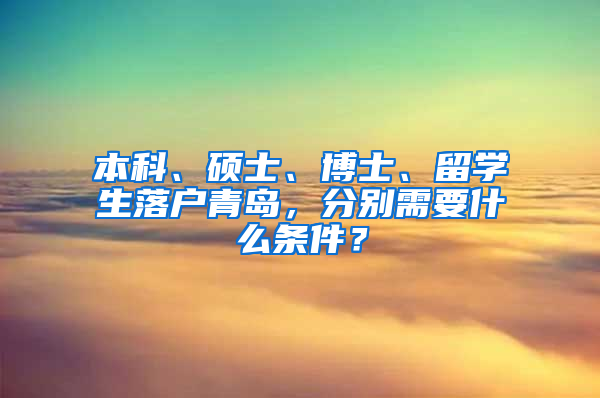 本科、硕士、博士、留学生落户青岛，分别需要什么条件？